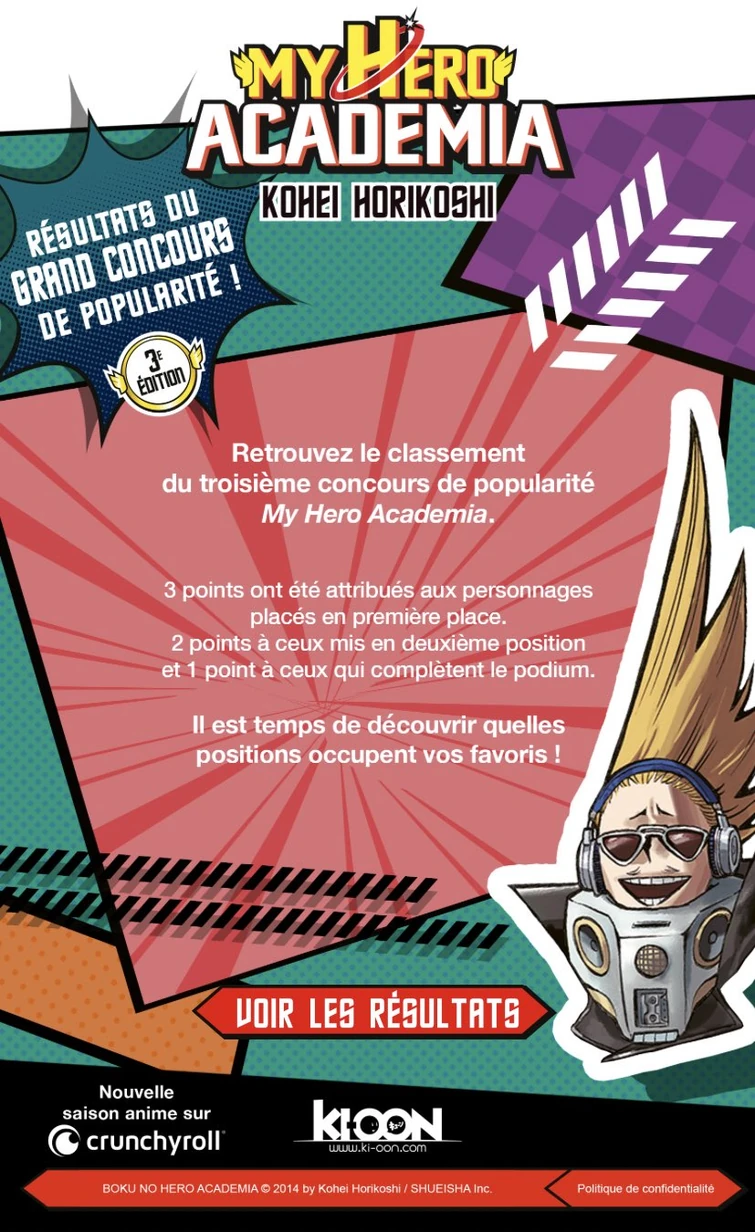 MY HERO ACADEMIA

KOHEI HORIKOSHI

RÉSULTATS DU GRAND CONCOURS DE POPULARITÉ !

3E ÉDITION

Retrouvez le classement du troisième concours de popularité My Hero Academia.

3 points ont été attribués aux personnages placés en première place.
2 points à ceux mis en deuxième position et 1 point à ceux qui complètent le podium.

Il est temps de découvrir quelles positions occupent vos favoris !

VOIR LES RÉSULTATS

Nouvelle saison anime sur
crunchyroll

KI-OON
www.ki-oon.com

BOKU NO HERO ACADEMIA © 2014 by Kohei Horikoshi / SHUEISHA Inc.

Politique de confidentialité